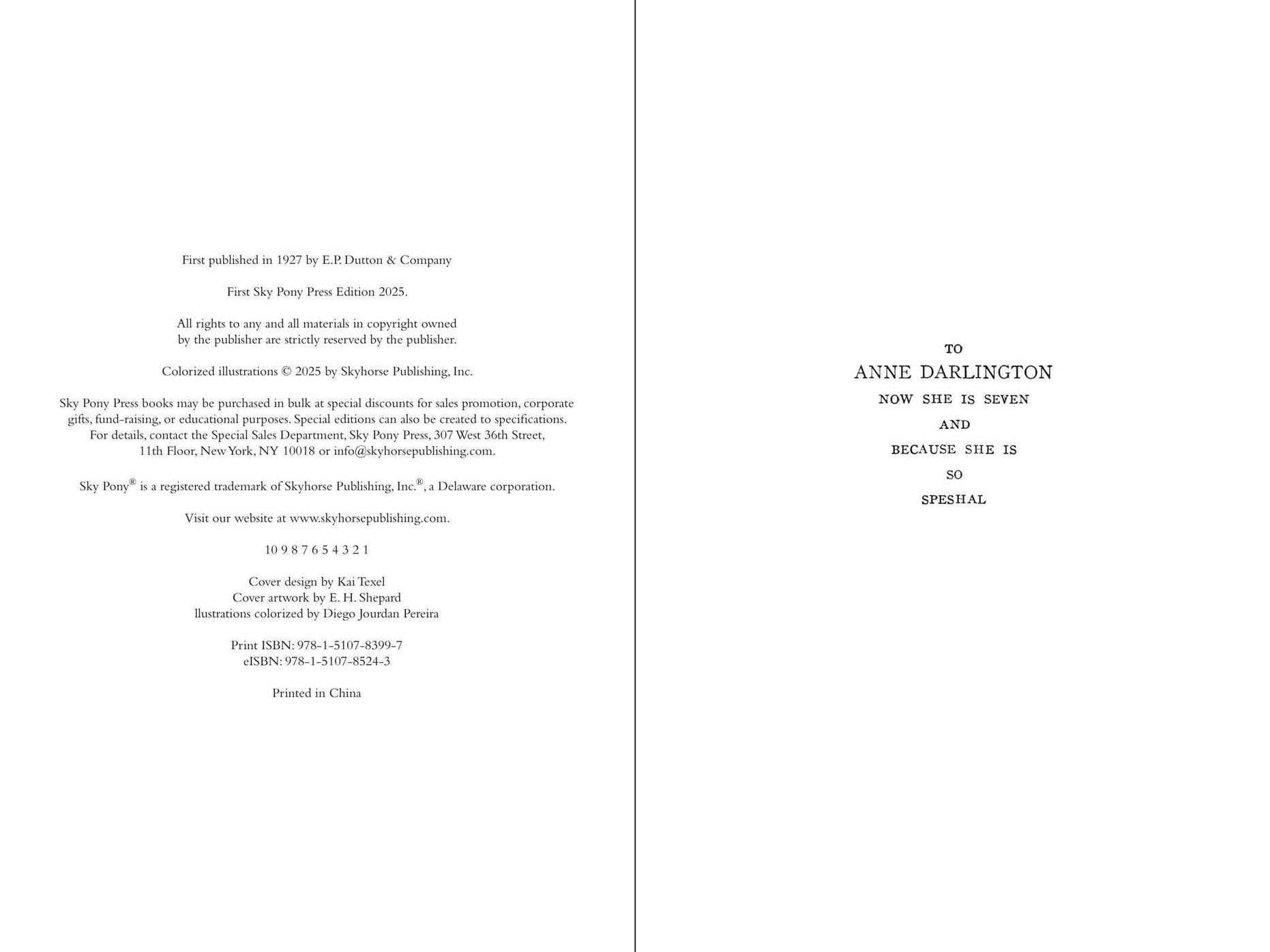 First published in 1927 by E.P. Dutton & Company

First Sky Pony Press Edition 2025.

All rights to any and all materials in copyright owned by the publisher are strictly reserved by the publisher.

Colorized illustrations © 2025 by Skyhorse Publishing, Inc.

Sky Pony Press books may be purchased in bulk at special discounts for sales promotion, corporate gifts, fund-raising, or educational purposes. Special editions can also be created to specifications. For details, contact the Special Sales Department, Sky Pony Press, 307 West 36th Street, 11th Floor, New York, NY 10018 or info@skyhorsepublishing.com.

Sky Pony® is a registered trademark of Skyhorse Publishing, Inc.®, a Delaware corporation.

Visit our website at www.skyhorsepublishing.com.

10 9 8 7 6 5 4 3 2 1

Cover design by Kai Texel
Cover artwork by E. H. Shepard
llustrations colorized by Diego Jourdan Pereira

Print ISBN: 978-1-5107-8399-7
eISBN: 978-1-5107-8524-3

Printed in China

TO
ANNE DARLINGTON
NOW SHE IS SEVEN
AND
BECAUSE SHE IS
SO
SPESHAL